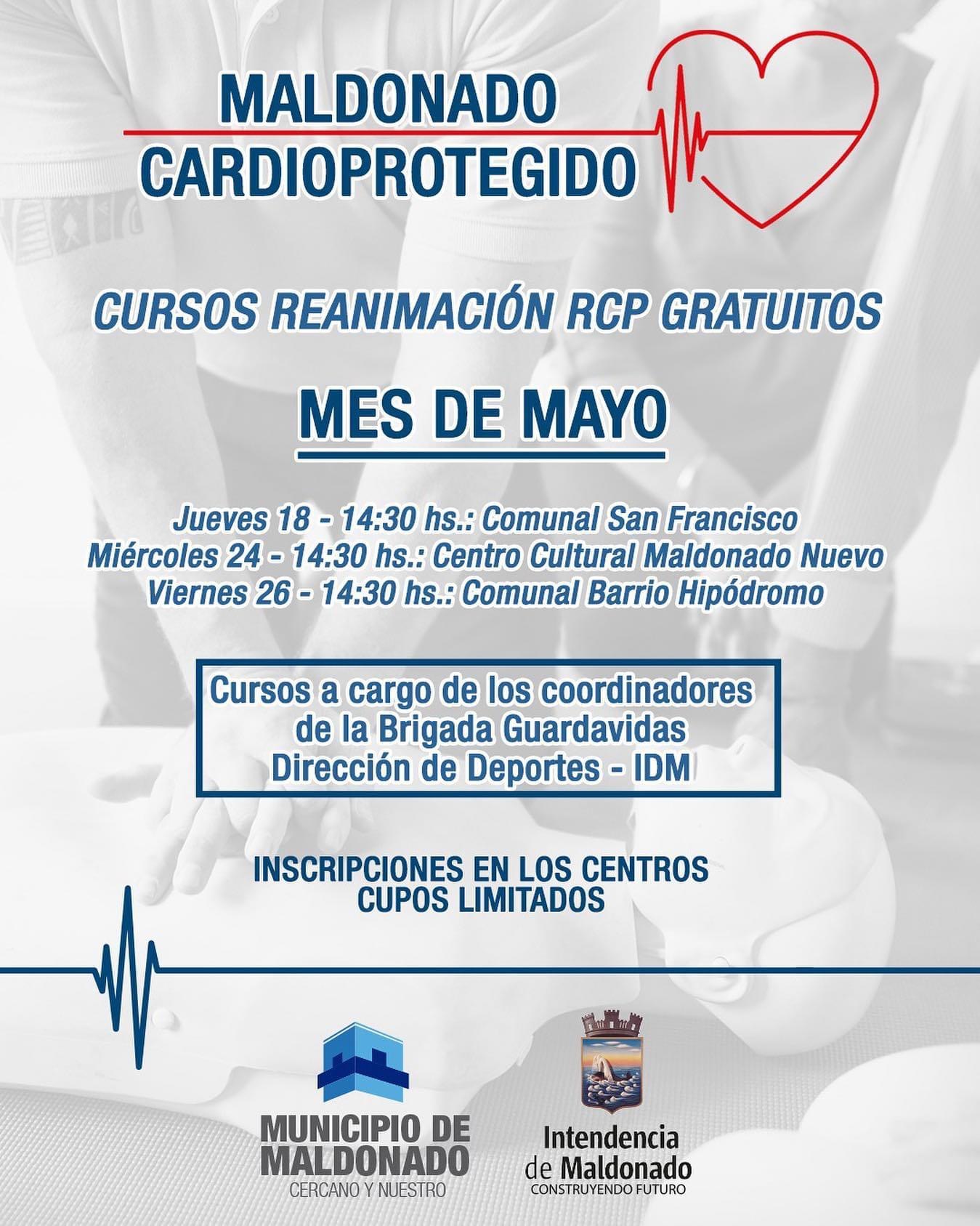 MALDONADO
CARDIOPROTEGIDO

CURSOS REANIMACIÓN RCP GRATUITOS

MES DE MAYO

Jueves 18 - 14:30 hs.: Comunal San Francisco
Miércoles 24 - 14:30 hs.: Centro Cultural Maldonado Nuevo
Viernes 26 - 14:30 hs.: Comunal Barrio Hipódromo

Cursos a cargo de los coordinadores
de la Brigada Guardavidas
Dirección de Deportes - IDM

INSCRIPCIONES EN LOS CENTROS
CUPOS LIMITADOS

MUNICIPIO DE
MALDONADO
CERCANO Y NUESTRO

Intendencia
de Maldonado
CONSTRUYENDO FUTURO